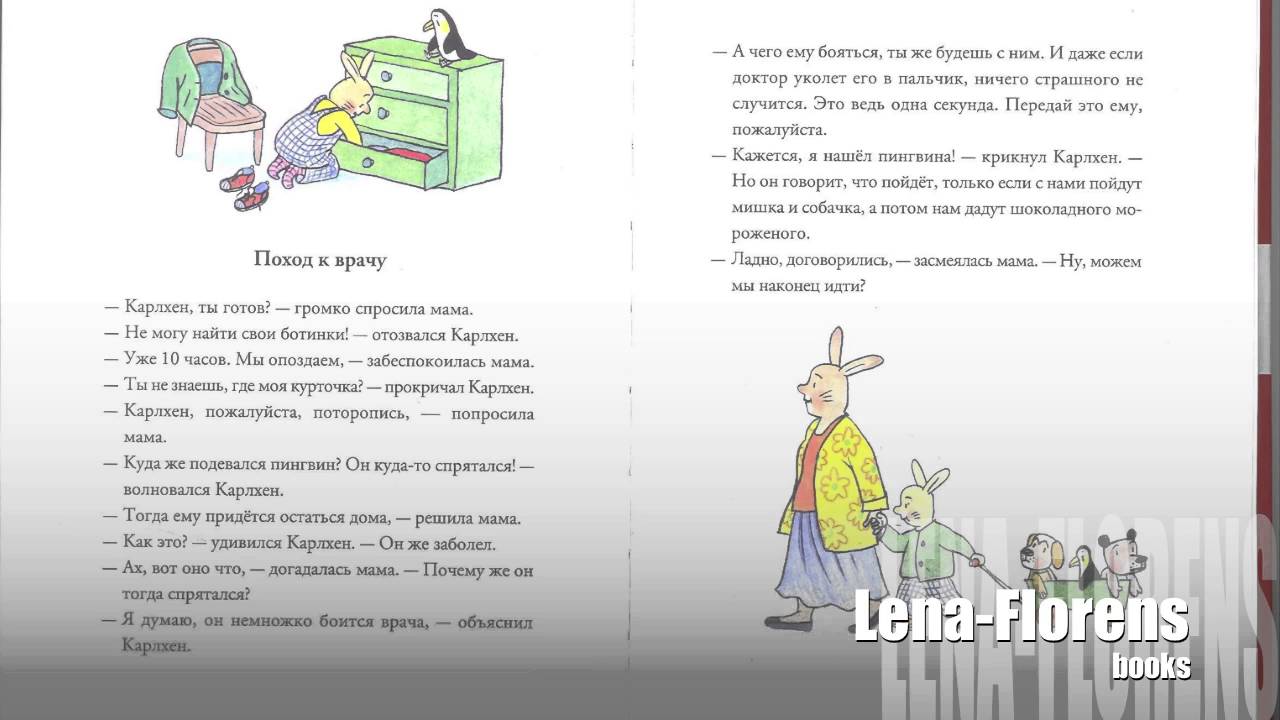 Поход к врачу

— Карлхен, ты готов? — громко спросила мама.

— Не могу найти свои ботинки! — отозвался Карлхен.

— Уже 10 часов. Мы опоздаем, — забеспокоилась мама.

— Ты не знаешь, где моя курточка? — прокричал Карлхен.

— Карлхен, пожалуйста, поторопись, — попросила мама.

— Куда же подевался пингвин? Он куда-то спрятался! — волновался Карлхен.

— Тогда ему придётся остаться дома, — решила мама.

— Как это? — удивился Карлхен. — Он же заболел.

— Ах, вот оно что, — догадалась мама. — Почему же он тогда спрятался?

— Я думаю, он немножко боится врача, — объяснил Карлхен.

— А чего ему бояться, ты же будешь с ним. И даже если доктор уколет его в пальчик, ничего страшного не случится. Это ведь одна секунда. Передай это ему, пожалуйста.

— Кажется, я нашёл пингвина! — крикнул Карлхен. — Но он говорит, что пойдёт, только если с нами пойдут мишка и собачка, а потом нам дадут шоколадного мороженого.

— Ладно, договорились, — засмеялась мама. — Ну, можем мы наконец идти?

Lena-Florens
books

LENA-FLORENS